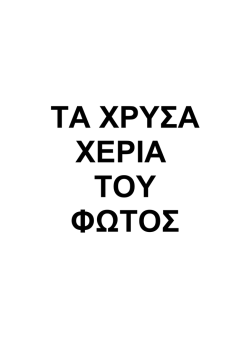 ΤΑ ΧΡΥΣΑ
ΧΕΡΙΑ
ΤΟΥ
ΦΩΤΟΣ